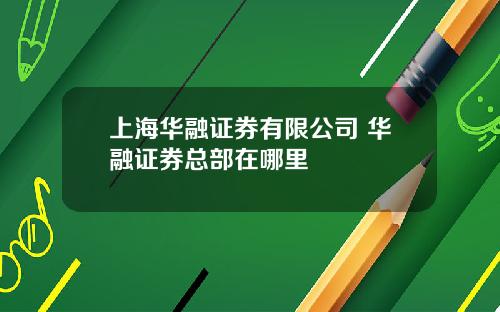 上海华融证券有限公司 华融证券总部在哪里